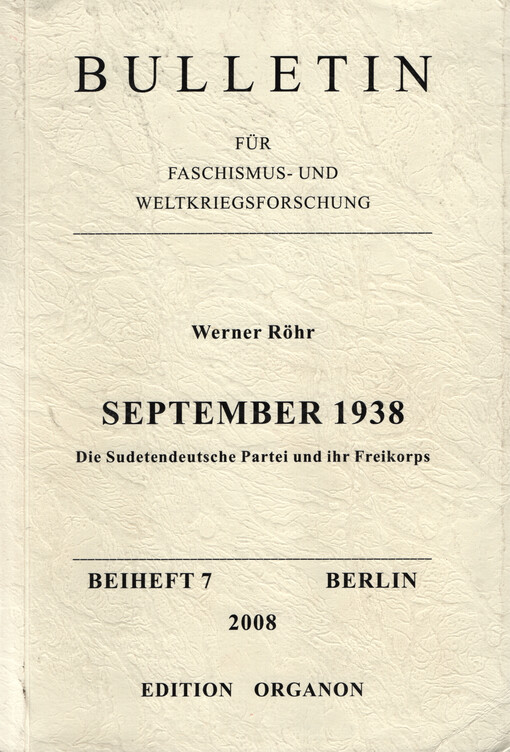 BULLETIN

FÜR
FASCHISMUS- UND
WELTKRIEGSFORSCHUNG

Werner Röhr

SEPTEMBER 1938

Die Sudetendeutsche Partei und ihr Freikorps

BEIHEFT 7 BERLIN

2008

EDITION ORGANON